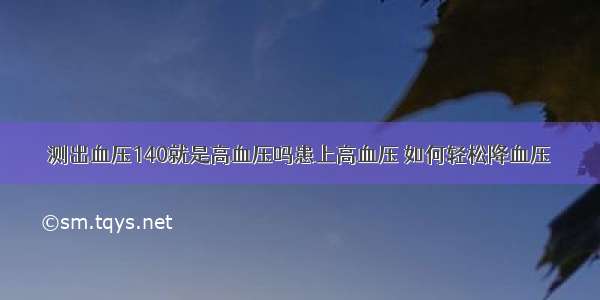 测出血压140就是高血压吗患上高血压 如何轻松降血压

©sm.tqys.net